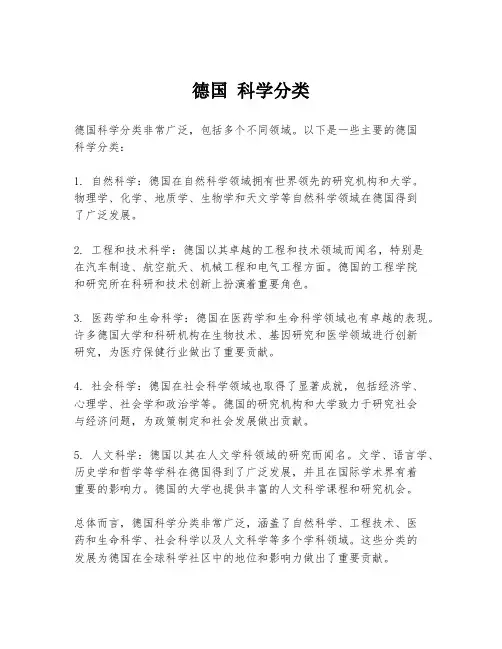 德国 科学分类

德国科学分类非常广泛，包括多个不同领域。以下是一些主要的德国科学分类：

1. 自然科学：德国在自然科学领域拥有世界领先的研究机构和大学。物理学、化学、地质学、生物学和天文学等自然科学领域在德国得到了广泛发展。

2. 工程和技术科学：德国以其卓越的工程和技术领域而闻名，特别是在汽车制造、航空航天、机械工程和电气工程方面。德国的工程学院和研究所在科研和技术创新上扮演着重要角色。

3. 医药学和生命科学：德国在医药学和生命科学领域也有卓越的表现。许多德国大学和科研机构在生物技术、基因研究和医学领域进行创新研究，为医疗保健行业做出了重要贡献。

4. 社会科学：德国在社会科学领域也取得了显著成就，包括经济学、心理学、社会学和政治学等。德国的研究机构和大学致力于研究社会与经济问题，为政策制定和社会发展做出贡献。

5. 人文科学：德国以其在人文学科领域的研究而闻名。文学、语言学、历史学和哲学等学科在德国得到了广泛发展，并且在国际学术界有着重要的影响力。德国的大学也提供丰富的人文科学课程和研究机会。

总体而言，德国科学分类非常广泛，涵盖了自然科学、工程技术、医药和生命科学、社会科学以及人文科学等多个学科领域。这些分类的发展为德国在全球科学社区中的地位和影响力做出了重要贡献。